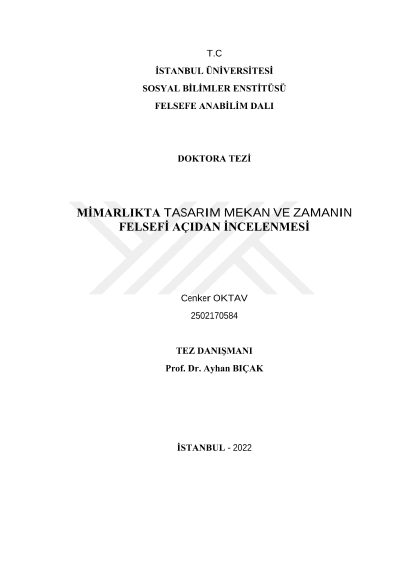 T.C

İSTANBUL ÜNİVERSİTESİ

SOSYAL BİLİMLER ENSTİTÜSÜ

FELSEFE ANABİLİM DALI

DOKTORA TEZİ

MİMARLIKTA TASARIM MEKAN VE ZAMANIN FELSEFİ AÇIDAN İNCELENMESİ

Cenker OKTAV

2502170584

TEZ DANIŞMANI

Prof. Dr. Ayhan BIÇAK

İSTANBUL - 2022